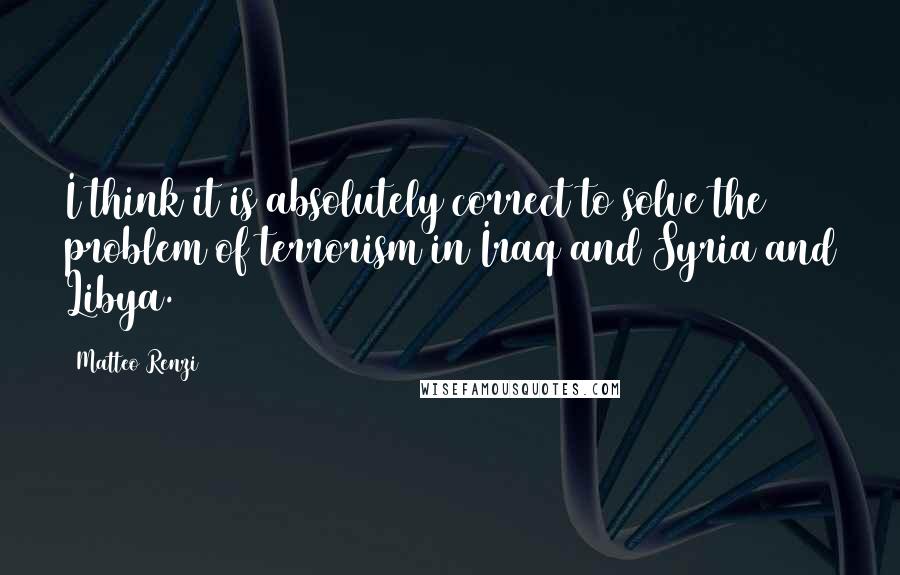 I think it is absolutely correct to solve the problem of terrorism in Iraq and Syria and Libya.

Matteo Renzi

WISEFAMOUSQUOTES.COM